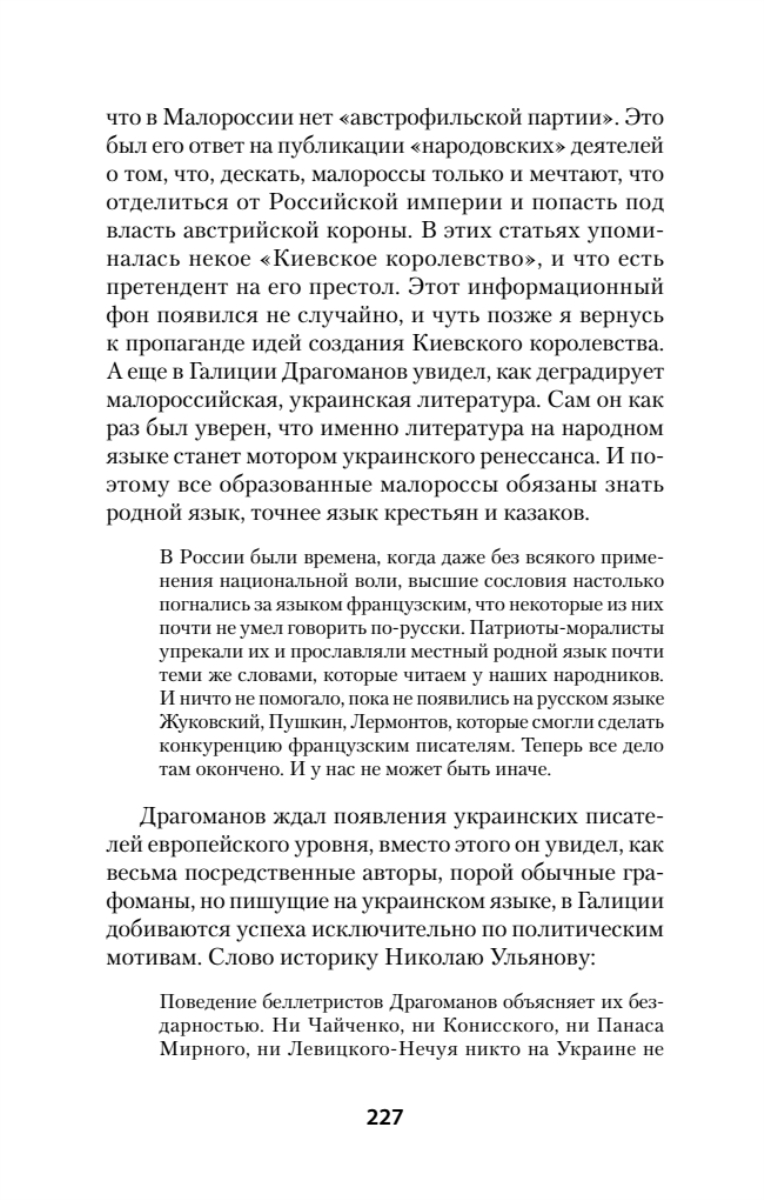 что в Малороссии нет «австрофильской партии». Это был его ответ на публикации «народовских» деятелей о том, что, дескать, малороссы только и мечтают, что отделиться от Российской империи и попасть под власть австрийской короны. В этих статьях упоминалась некое «Киевское королевство», и что есть претендент на его престол. Этот информационный фон появился не случайно, и чуть позже я вернусь к пропаганде идей создания Киевского королевства. А еще в Галиции Драгоманов увидел, как деградирует малороссийская, украинская литература. Сам он как раз был уверен, что именно литература на народном языке станет мотором украинского ренессанса. И поэтому все образованные малороссы обязаны знать родной язык, точнее язык крестьян и казаков.

В России были времена, когда даже без всякого применения национальной воли, высшие сословия настолько погнались за языком французским, что некоторые из них почти не умел говорить по-русски. Патриоты-моралисты упрекали их и прославляли местный родной язык почти теми же словами, которые читаем у наших народников. И ничто не помогало, пока не появились на русском языке Жуковский, Пушкин, Лермонтов, которые смогли сделать конкуренцию французским писателям. Теперь все дело там окончено. И у нас не может быть иначе.

Драгоманов ждал появления украинских писателей европейского уровня, вместо этого он увидел, как весьма посредственные авторы, порой обычные графоманы, но пишущие на украинском языке, в Галиции добиваются успеха исключительно по политическим мотивам. Слово историку Николаю Ульянову:

Поведение беллетристов Драгоманов объясняет их бездарностью. Ни Чайченко, ни Конисского, ни Панаса Мирного, ни Левицкого-Нечуя никто на Украине не

227